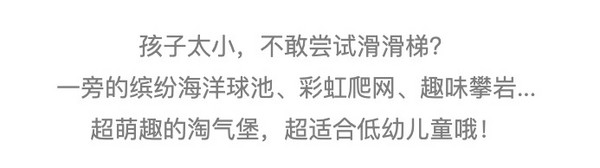 孩子太小，不敢尝试滑滑梯?
一旁的缤纷海洋球池、彩虹爬网、趣味攀岩...
超萌趣的淘气堡，超适合低幼儿童哦！